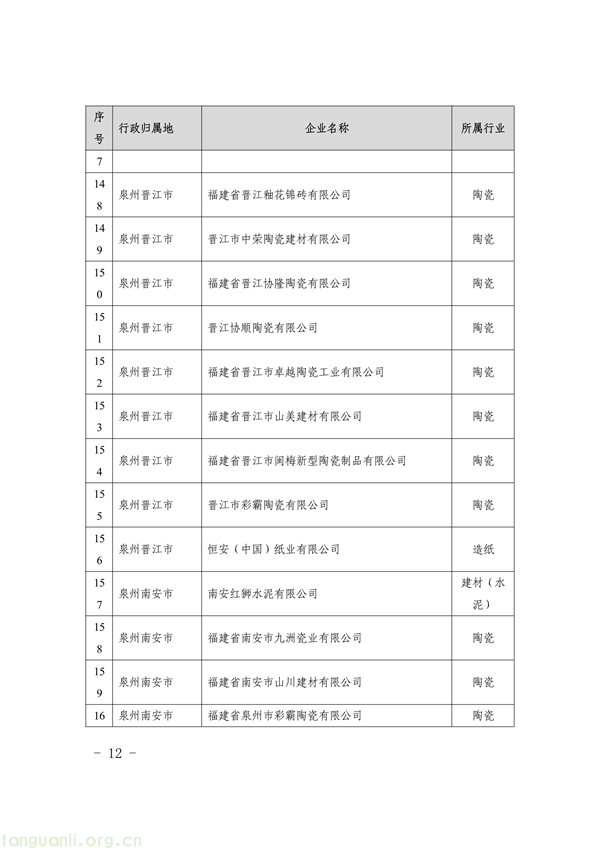 | 序号 | 行政归属地 | 企业名称 | 所属行业 |
|---|---|---|---|
| 7 | | | |
| 148 | 泉州晋江市 | 福建省晋江釉花锦砖有限公司 | 陶瓷 |
| 149 | 泉州晋江市 | 晋江市中荣陶瓷建材有限公司 | 陶瓷 |
| 150 | 泉州晋江市 | 福建省晋江协隆陶瓷有限公司 | 陶瓷 |
| 151 | 泉州晋江市 | 晋江协顺陶瓷有限公司 | 陶瓷 |
| 152 | 泉州晋江市 | 福建省晋江市卓越陶瓷工业有限公司 | 陶瓷 |
| 153 | 泉州晋江市 | 福建省晋江市山美建材有限公司 | 陶瓷 |
| 154 | 泉州晋江市 | 福建省晋江市闽梅新型陶瓷制品有限公司 | 陶瓷 |
| 155 | 泉州晋江市 | 晋江市彩霸陶瓷有限公司 | 陶瓷 |
| 156 | 泉州晋江市 | 恒安（中国）纸业有限公司 | 造纸 |
| 157 | 泉州南安市 | 南安红狮水泥有限公司 | 建材（水泥） |
| 158 | 泉州南安市 | 福建省南安市九洲瓷业有限公司 | 陶瓷 |
| 159 | 泉州南安市 | 福建省南安市山川建材有限公司 | 陶瓷 |
| 16 | 泉州南安市 | 福建省泉州市彩霸陶瓷有限公司 | 陶瓷 |

- 12 -

tanguanli.org.cn